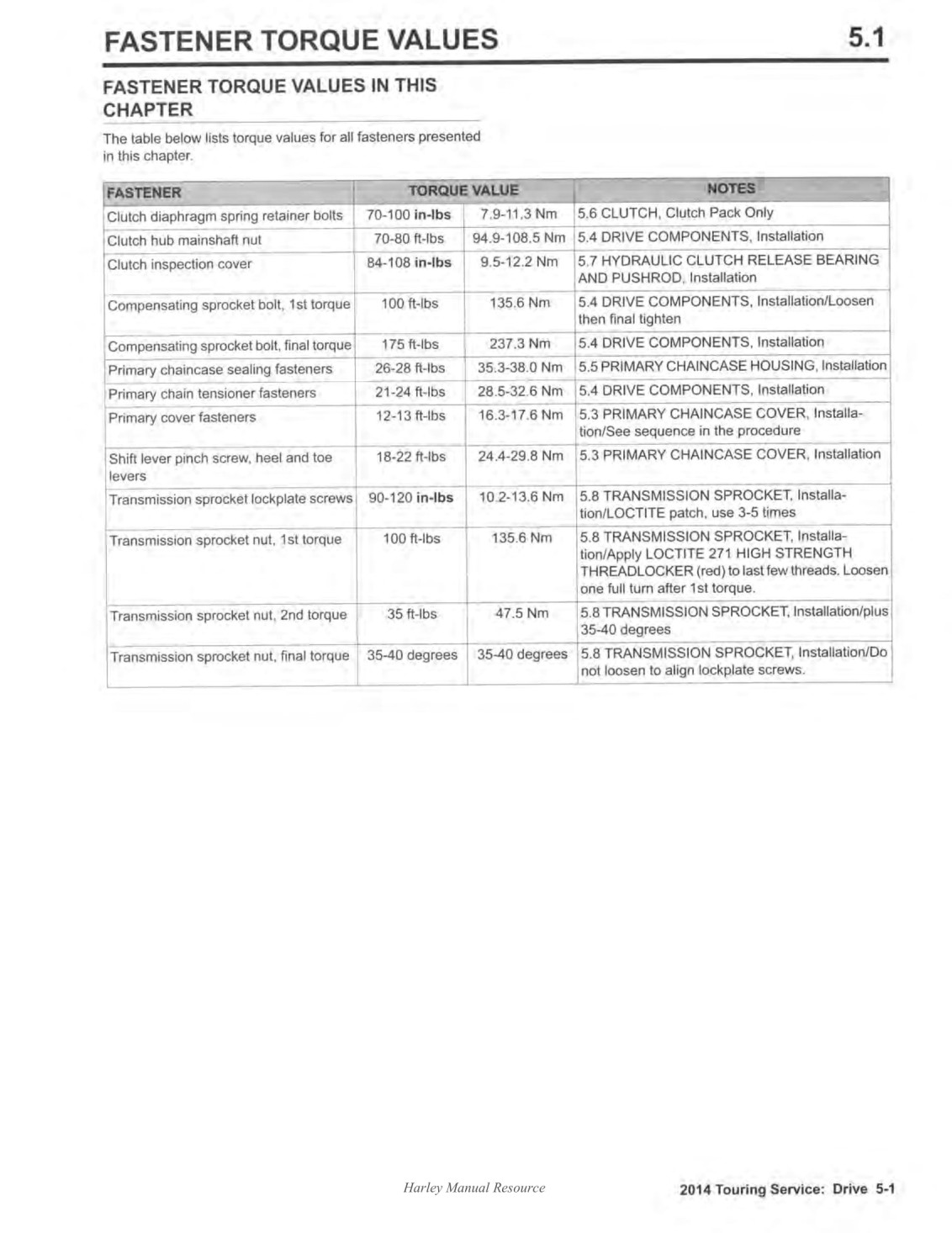 FASTENER TORQUE VALUES 5.1

FASTENER TORQUE VALUES IN THIS CHAPTER

The table below lists torque values for all fasteners presented in this chapter.

| FASTENER | TORQUE VALUE | | NOTES |
|---|---|---|---|
| Clutch diaphragm spring retainer bolts | 70-100 in-lbs | 7.9-11.3 Nm | 5.6 CLUTCH, Clutch Pack Only |
| Clutch hub mainshaft nut | 70-80 ft-lbs | 94.9-108.5 Nm | 5.4 DRIVE COMPONENTS, Installation |
| Clutch inspection cover | 84-108 in-lbs | 9.5-12.2 Nm | 5.7 HYDRAULIC CLUTCH RELEASE BEARING AND PUSHROD, Installation |
| Compensating sprocket bolt, 1st torque | 100 ft-lbs | 135.6 Nm | 5.4 DRIVE COMPONENTS, Installation/Loosen then final tighten |
| Compensating sprocket bolt, final torque | 175 ft-lbs | 237.3 Nm | 5.4 DRIVE COMPONENTS, Installation |
| Primary chaincase sealing fasteners | 26-28 ft-lbs | 35.3-38.0 Nm | 5.5 PRIMARY CHAINCASE HOUSING, Installation |
| Primary chain tensioner fasteners | 21-24 ft-lbs | 28.5-32.6 Nm | 5.4 DRIVE COMPONENTS, Installation |
| Primary cover fasteners | 12-13 ft-lbs | 16.3-17.6 Nm | 5.3 PRIMARY CHAINCASE COVER, Installation/See sequence in the procedure |
| Shift lever pinch screw, heel and toe levers | 18-22 ft-lbs | 24.4-29.8 Nm | 5.3 PRIMARY CHAINCASE COVER, Installation |
| Transmission sprocket lockplate screws | 90-120 in-lbs | 10.2-13.6 Nm | 5.8 TRANSMISSION SPROCKET, Installation/LOCTITE patch, use 3-5 times |
| Transmission sprocket nut, 1st torque | 100 ft-lbs | 135.6 Nm | 5.8 TRANSMISSION SPROCKET, Installation/Apply LOCTITE 271 HIGH STRENGTH THREADLOCKER (red) to last few threads. Loosen one full turn after 1st torque. |
| Transmission sprocket nut, 2nd torque | 35 ft-lbs | 47.5 Nm | 5.8 TRANSMISSION SPROCKET, Installation/plus 35-40 degrees |
| Transmission sprocket nut, final torque | 35-40 degrees | 35-40 degrees | 5.8 TRANSMISSION SPROCKET, Installation/Do not loosen to align lockplate screws. |

Harley Manual Resource

2014 Touring Service: Drive 5-1